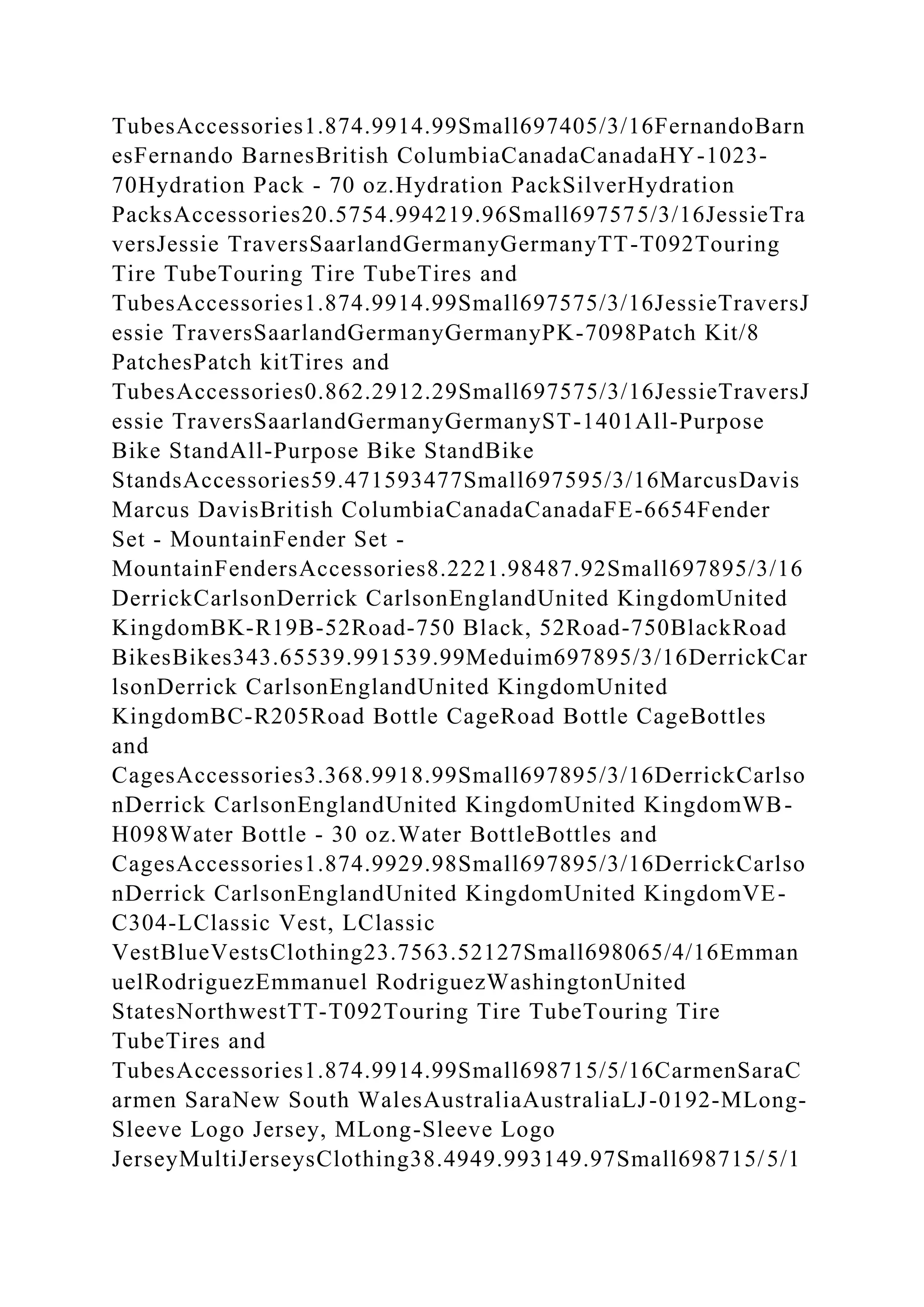 TubesAccessories1.874.9914.99Small697405/3/16FernandoBarnesFernando BarnesBritish ColumbiaCanadaCanadaHY-1023-70Hydration Pack - 70 oz.Hydration PackSilverHydration PacksAccessories20.5754.994219.96Small697575/3/16JessieTraversJessie TraversSaarlandGermanyGermanyTT-T092Touring Tire TubeTouring Tire TubeTires and TubesAccessories1.874.9914.99Small697575/3/16JessieTraversJessie TraversSaarlandGermanyGermanyPK-7098Patch Kit/8 PatchesPatch kitTires and TubesAccessories0.862.2912.29Small697575/3/16JessieTraversJessie TraversSaarlandGermanyGermanyST-1401All-Purpose Bike StandAll-Purpose Bike StandBike StandsAccessories59.471593477Small697595/3/16MarcusDavisMarcus DavisBritish ColumbiaCanadaCanadaFE-6654Fender Set - MountainFender Set - MountainFendersAccessories8.2221.98487.92Small697895/3/16DerrickCarlsonDerrick CarlsonEnglandUnited KingdomUnited KingdomBK-R19B-52Road-750 Black, 52Road-750BlackRoad BikesBikes343.65539.991539.99Meduim697895/3/16DerrickCarlsonDerrick CarlsonEnglandUnited KingdomUnited KingdomBC-R205Road Bottle CageRoad Bottle CageBottles and CagesAccessories3.368.9918.99Small697895/3/16DerrickCarlsonDerrick CarlsonEnglandUnited KingdomUnited KingdomWB-H098Water Bottle - 30 oz.Water BottleBottles and CagesAccessories1.874.9929.98Small697895/3/16DerrickCarlsonDerrick CarlsonEnglandUnited KingdomUnited KingdomVE-C304-LClassic Vest, LClassic VestBlueVestsClothing23.7563.52127Small698065/4/16EmmanuelRodriguezEmmanuel RodriguezWashingtonUnited StatesNorthwestTT-T092Touring Tire TubeTouring Tire TubeTires and TubesAccessories1.874.9914.99Small698715/5/16CarmenSaraCarmen SaraNew South WalesAustraliaAustraliaLJ-0192-MLong-Sleeve Logo Jersey, MLong-Sleeve Logo JerseyMultiJerseysClothing38.4949.993149.97Small698715/5/1